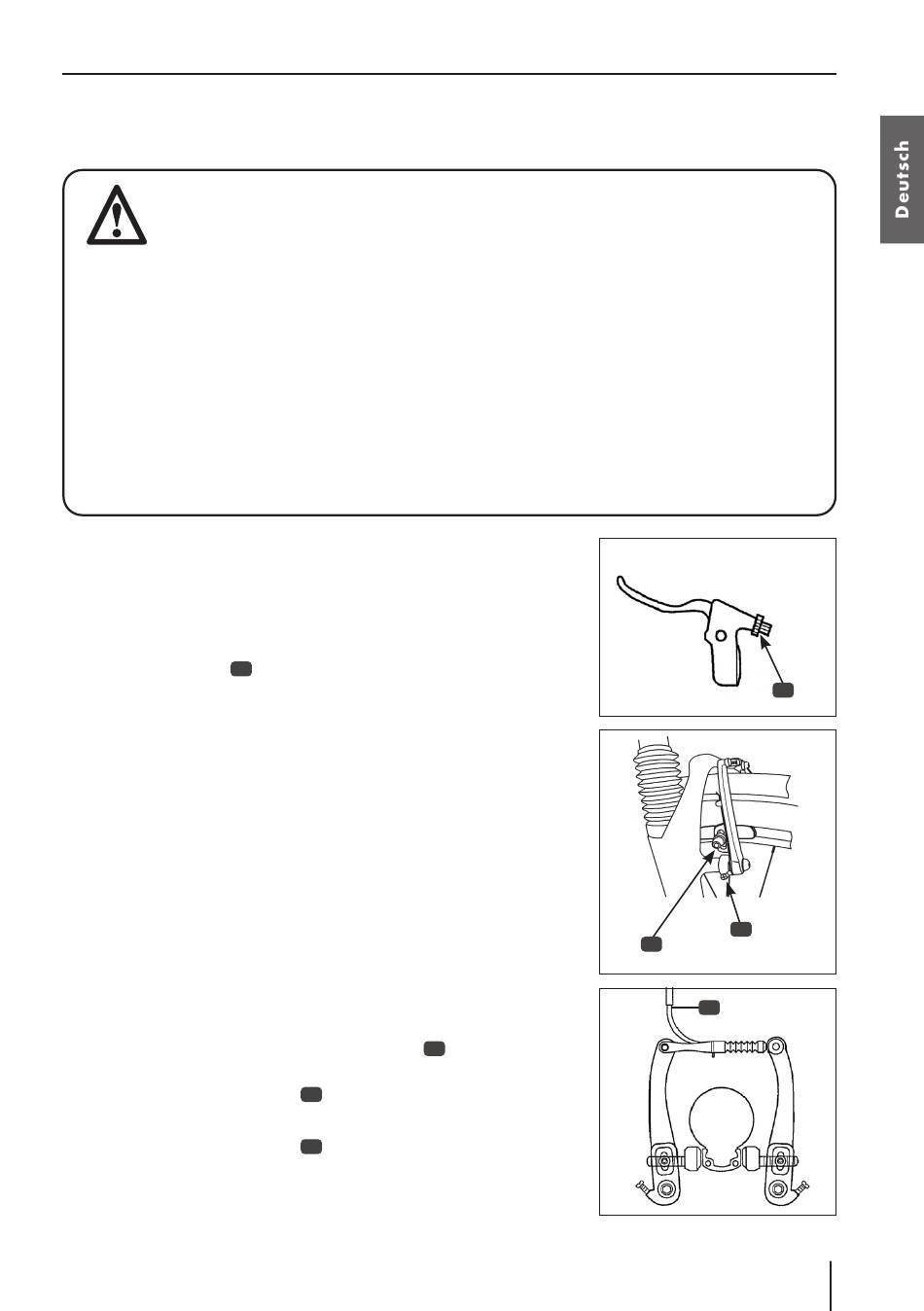 Deutsch